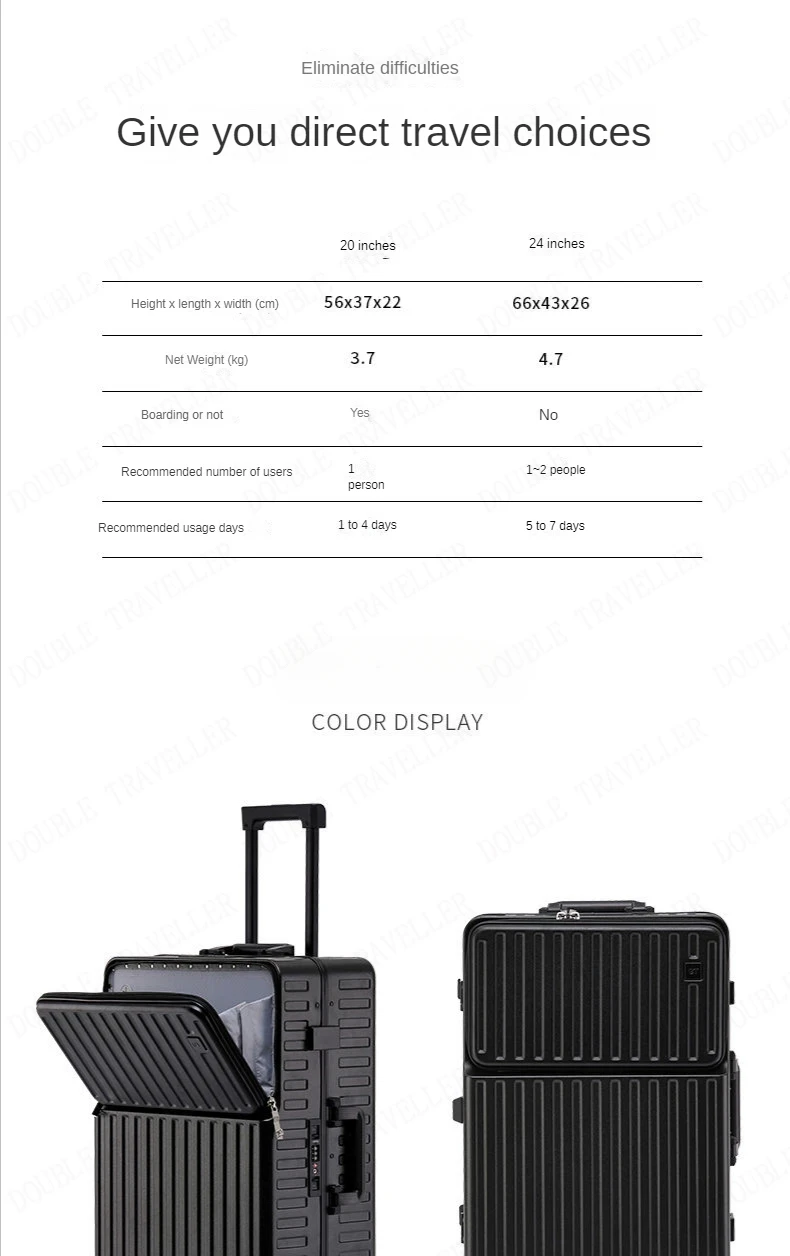 Eliminate difficulties

Give you direct travel choices

| | 20 inches | 24 inches |
|---|---|---|
| Height x length x width (cm) | 56x37x22 | 66x43x26 |
| Net Weight (kg) | 3.7 | 4.7 |
| Boarding or not | Yes | No |
| Recommended number of users | 1 person | 1~2 people |
| Recommended usage days | 1 to 4 days | 5 to 7 days |

COLOR DISPLAY

DOUBLE TRAVELLER